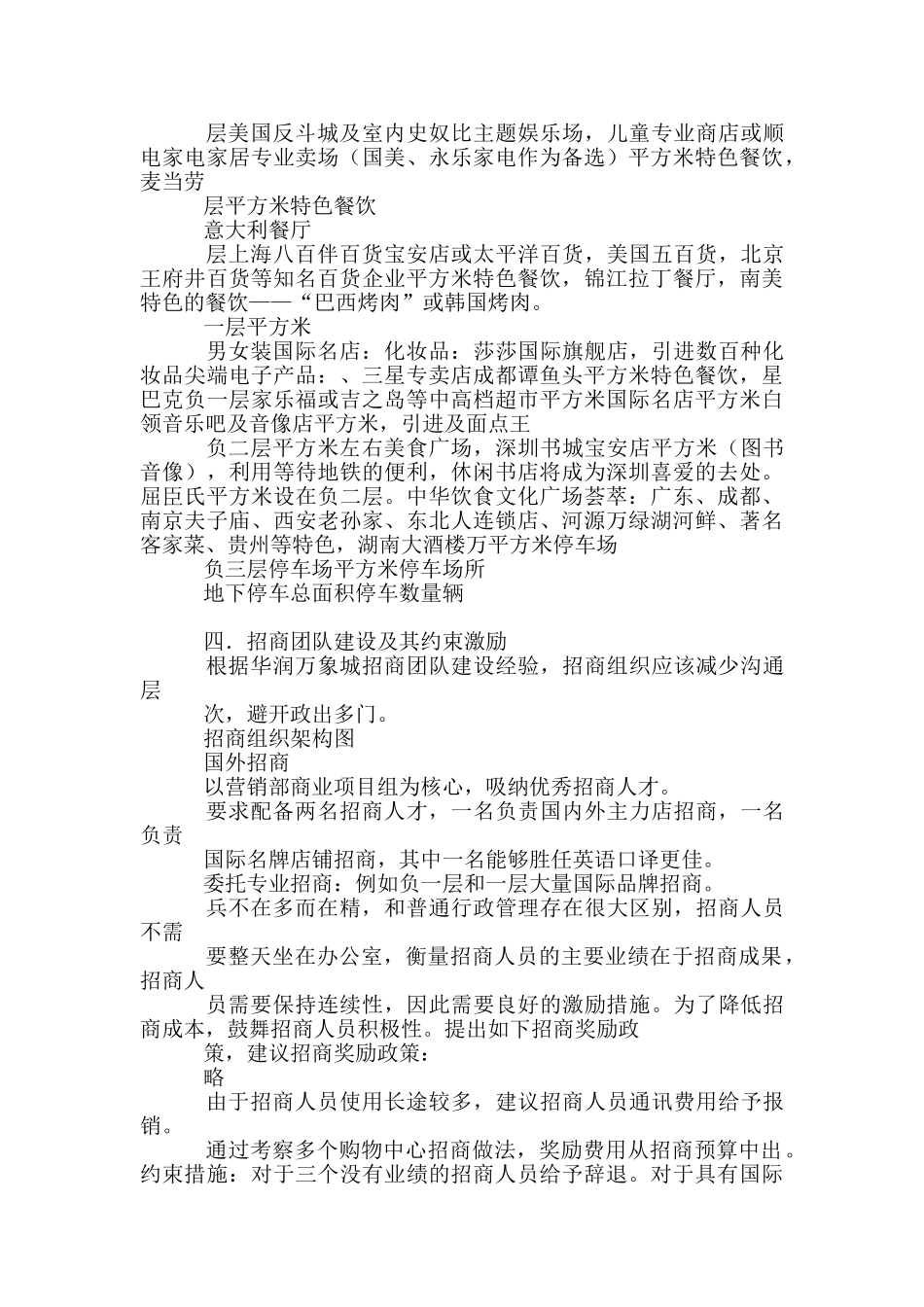 层美国反斗城及室内史奴比主题娱乐场，儿童专业商店或顺电家电家居专业卖场（国美、永乐家电作为备选）平方米特色餐饮，麦当劳

层平方米特色餐饮

意大利餐厅

层上海八百伴百货宝安店或太平洋百货，美国五百货，北京王府井百货等知名百货企业平方米特色餐饮，锦江拉丁餐厅，南美特色的餐饮——“巴西烤肉”或韩国烤肉。

一层平方米

男女装国际名店：化妆品：莎莎国际旗舰店，引进数百种化妆品尖端电子产品：、三星专卖店成都谭鱼头平方米特色餐饮，星巴克负一层家乐福或吉之岛等中高档超市平方米国际名店平方米白领音乐吧及音像店平方米，引进及面点王

负二层平方米左右美食广场，深圳书城宝安店平方米（图书音像），利用等待地铁的便利，休闲书店将成为深圳喜爱的去处。屈臣氏平方米设在负二层。中华饮食文化广场荟萃：广东、成都、南京夫子庙、西安老孙家、东北人连锁店、河源万绿湖河鲜、著名客家菜、贵州等特色，湖南大酒楼万平方米停车场

负三层停车场平方米停车场所

地下停车总面积停车数量辆

四．招商团队建设及其约束激励

根据华润万象城招商团队建设经验，招商组织应该减少沟通层

次，避开政出多门。

招商组织架构图

国外招商

以营销部商业项目组为核心，吸纳优秀招商人才。

要求配备两名招商人才，一名负责国内外主力店招商，一名负责

国际名牌店铺招商，其中一名能够胜任英语口译更佳。

委托专业招商：例如负一层和一层大量国际品牌招商。

兵不在多而在精，和普通行政管理存在很大区别，招商人员不需

要整天坐在办公室，衡量招商人员的主要业绩在于招商成果，招商人

员需要保持连续性，因此需要良好的激励措施。为了降低招商成本，鼓舞招商人员积极性。提出如下招商奖励政

策，建议招商奖励政策：

略

由于招商人员使用长途较多，建议招商人员通讯费用给予报销。

通过考察多个购物中心招商做法，奖励费用从招商预算中出。约束措施：对于三个没有业绩的招商人员给予辞退。对于具有国际